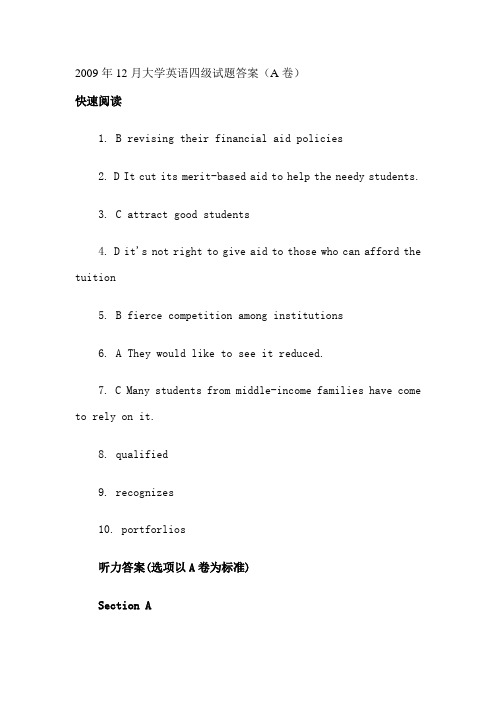 2009年12月大学英语四级试题答案（A卷）

快速阅读

1. B revising their financial aid policies

2. D It cut its merit-based aid to help the needy students.

3. C attract good students

4. D it's not right to give aid to those who can afford the tuition

5. B fierce competition among institutions

6. A They would like to see it reduced.

7. C Many students from middle-income families have come to rely on it.

8. qualified

9. recognizes

10. portforlios

听力答案(选项以A卷为标准)

Section A